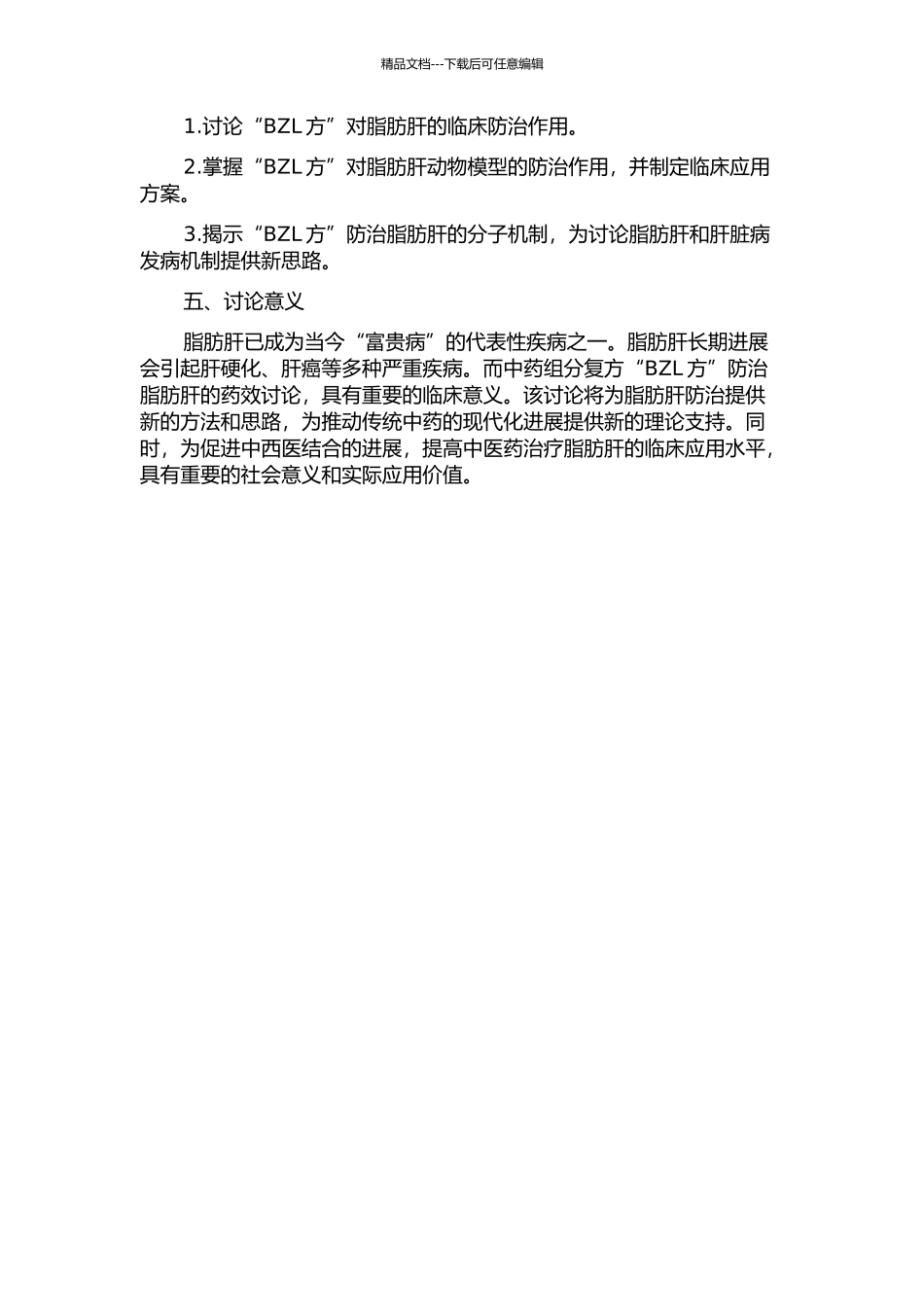 精品文档---下载后可任意编辑

1.讨论“BZL方”对脂肪肝的临床防治作用。

2.掌握“BZL方”对脂肪肝动物模型的防治作用，并制定临床应用方案。

3.揭示“BZL方”防治脂肪肝的分子机制，为讨论脂肪肝和肝脏病发病机制提供新思路。

五、讨论意义

脂肪肝已成为当今“富贵病”的代表性疾病之一。脂肪肝长期进展会引起肝硬化、肝癌等多种严重疾病。而中药组分复方“BZL方”防治脂肪肝的药效讨论，具有重要的临床意义。该讨论将为脂肪肝防治提供新的方法和思路，为推动传统中药的现代化进展提供新的理论支持。同时，为促进中西医结合的进展，提高中医药治疗脂肪肝的临床应用水平，具有重要的社会意义和实际应用价值。